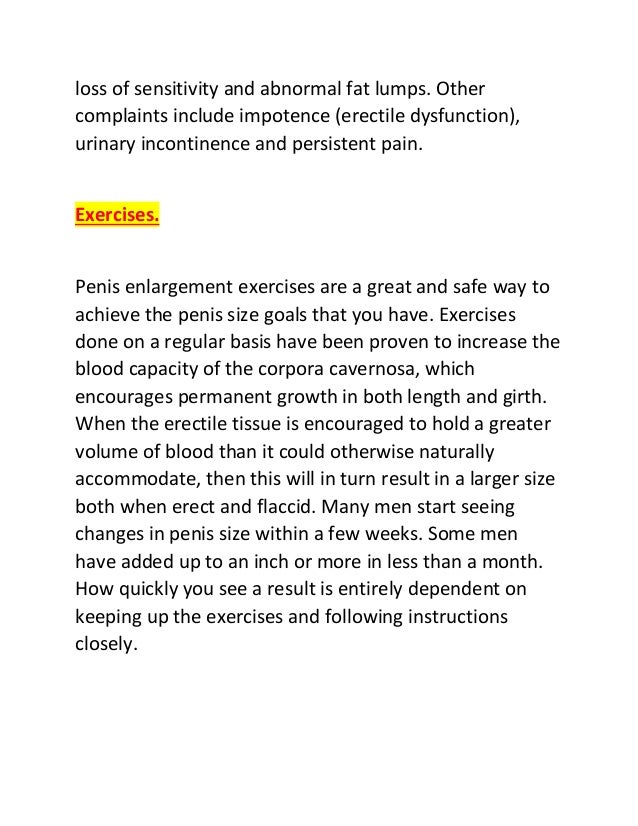 loss of sensitivity and abnormal fat lumps. Other complaints include impotence (erectile dysfunction), urinary incontinence and persistent pain.

Exercises.

Penis enlargement exercises are a great and safe way to achieve the penis size goals that you have. Exercises done on a regular basis have been proven to increase the blood capacity of the corpora cavernosa, which encourages permanent growth in both length and girth. When the erectile tissue is encouraged to hold a greater volume of blood than it could otherwise naturally accommodate, then this will in turn result in a larger size both when erect and flaccid. Many men start seeing changes in penis size within a few weeks. Some men have added up to an inch or more in less than a month. How quickly you see a result is entirely dependent on keeping up the exercises and following instructions closely.